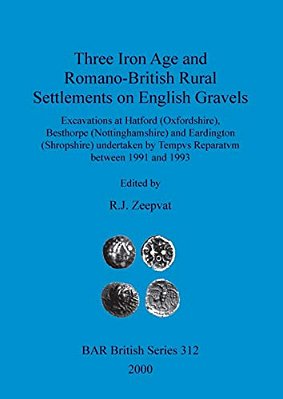 Three Iron Age and Romano-British Rural Settlements on English Gravels

Excavations at Hatford (Oxfordshire), Besthorpe (Nottinghamshire) and Eardington (Shropshire) undertaken by Tempvs Reparatvm between 1991 and 1993

Edited by

R.J. Zeepvat

BAR British Series 312

2000